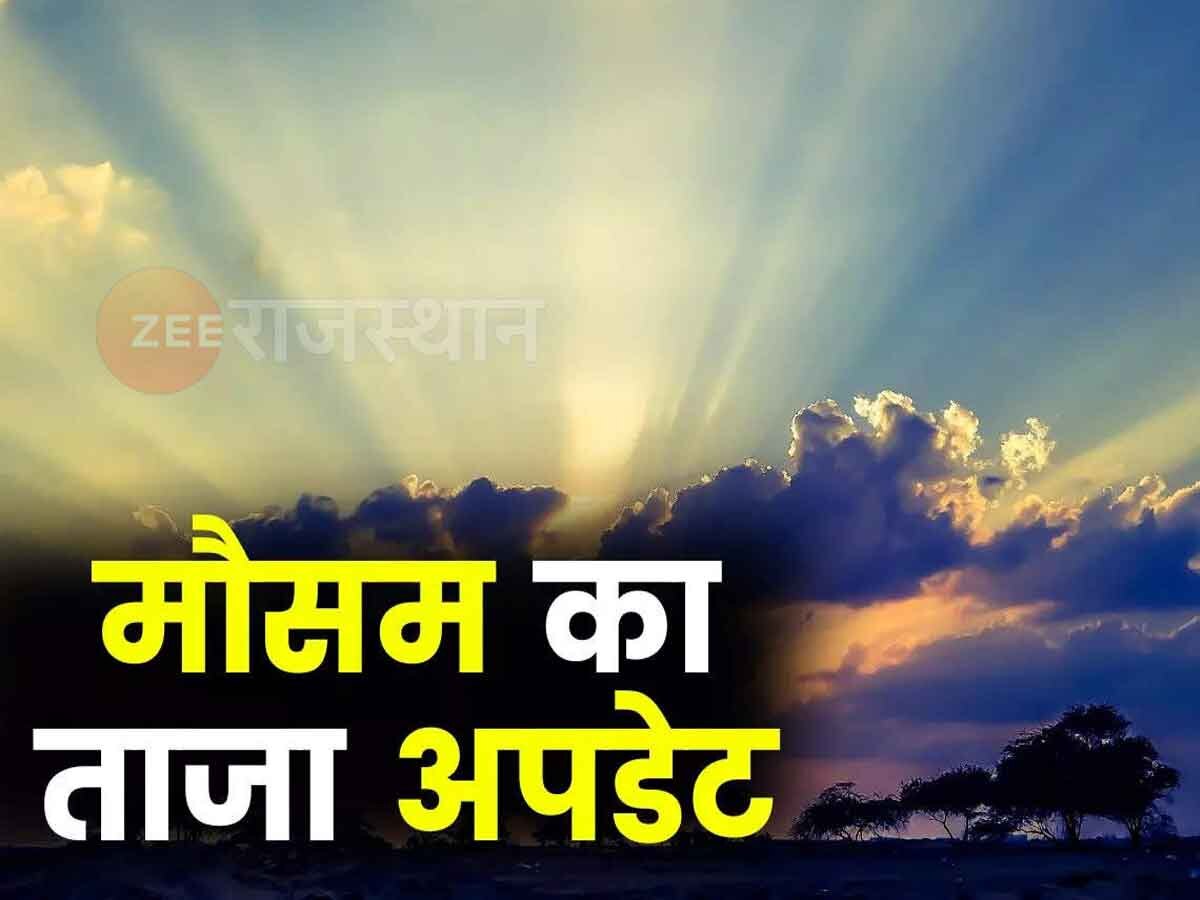 ZEE राजस्थान

मौसम का ताजा अपडेट